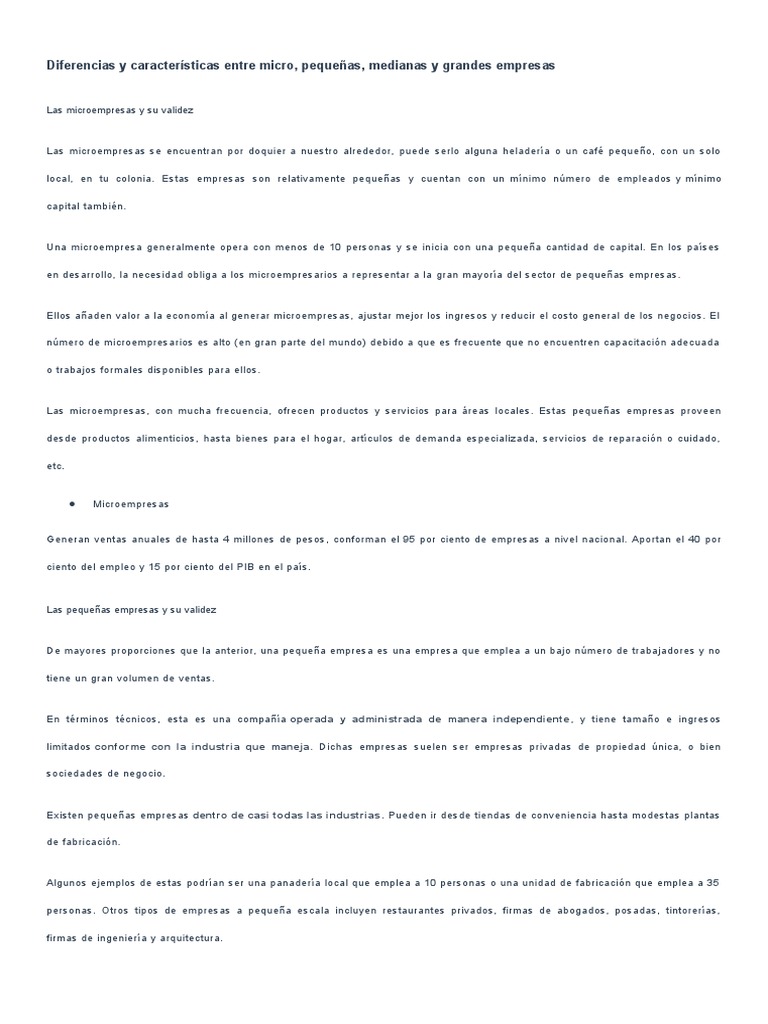 Diferencias y características entre micro, pequeñas, medianas y grandes empresas

Las microempresas y su validez

Las microempresas se encuentran por doquier a nuestro alrededor, puede serlo alguna heladería o un café pequeño, con un solo local, en tu colonia. Estas empresas son relativamente pequeñas y cuentan con un mínimo número de empleados y mínimo capital también.

Una microempresa generalmente opera con menos de 10 personas y se inicia con una pequeña cantidad de capital. En los países en desarrollo, la necesidad obliga a los microempresarios a representar a la gran mayoría del sector de pequeñas empresas.

Ellos añaden valor a la economía al generar microempresas, ajustar mejor los ingresos y reducir el costo general de los negocios. El número de microempresarios es alto (en gran parte del mundo) debido a que es frecuente que no encuentren capacitación adecuada o trabajos formales disponibles para ellos.

Las microempresas, con mucha frecuencia, ofrecen productos y servicios para áreas locales. Estas pequeñas empresas proveen desde productos alimenticios, hasta bienes para el hogar, artículos de demanda especializada, servicios de reparación o cuidado, etc.

● Microempresas

Generan ventas anuales de hasta 4 millones de pesos, conforman el 95 por ciento de empresas a nivel nacional. Aportan el 40 por ciento del empleo y 15 por ciento del PIB en el país.

Las pequeñas empresas y su validez

De mayores proporciones que la anterior, una pequeña empresa es una empresa que emplea a un bajo número de trabajadores y no tiene un gran volumen de ventas.

En términos técnicos, esta es una compañía operada y administrada de manera independiente, y tiene tamaño e ingresos limitados conforme con la industria que maneja. Dichas empresas suelen ser empresas privadas de propiedad única, o bien sociedades de negocio.

Existen pequeñas empresas dentro de casi todas las industrias. Pueden ir desde tiendas de conveniencia hasta modestas plantas de fabricación.

Algunos ejemplos de estas podrían ser una panadería local que emplea a 10 personas o una unidad de fabricación que emplea a 35 personas. Otros tipos de empresas a pequeña escala incluyen restaurantes privados, firmas de abogados, posadas, tintorerías, firmas de ingeniería y arquitectura.